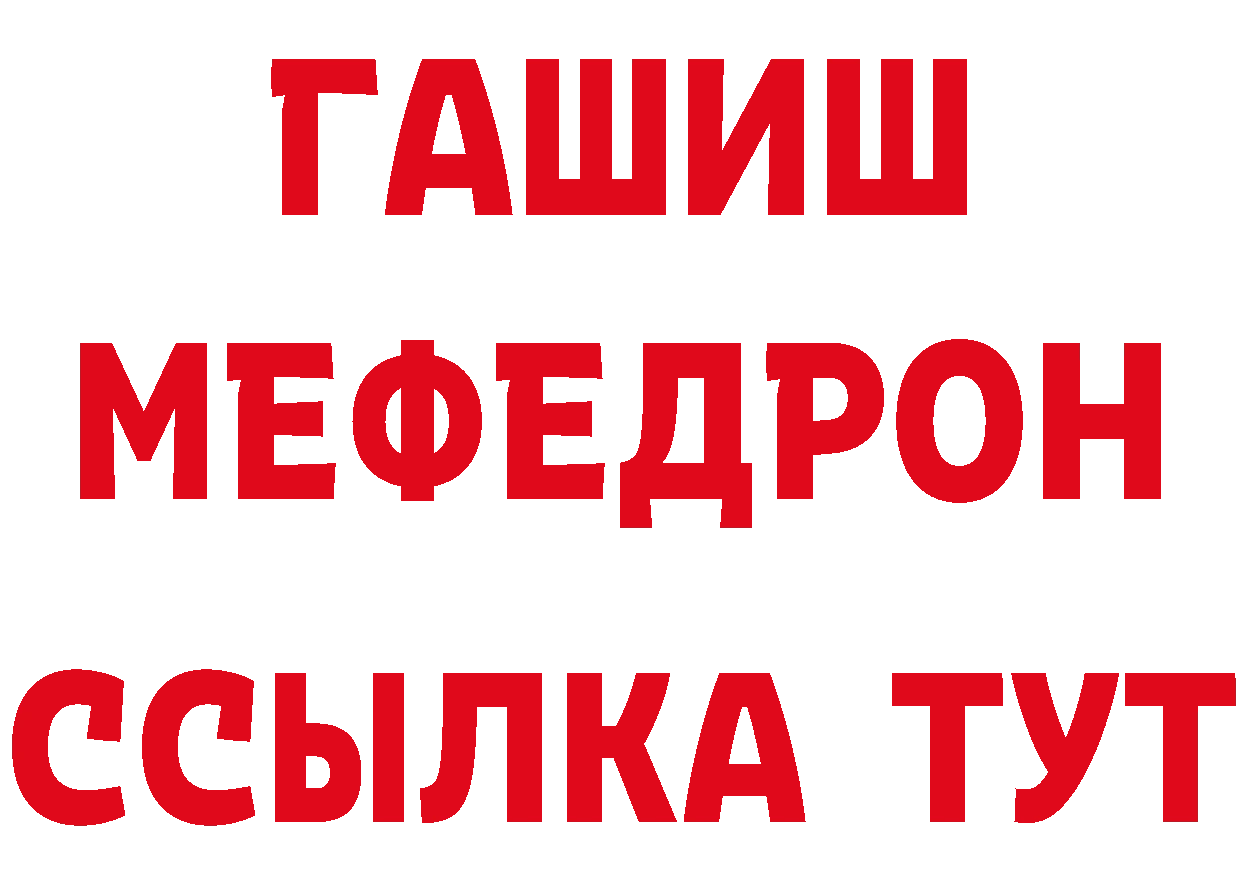 ГАШИШ
МЕФЕДРОН
ССЫЛКА ТУТ